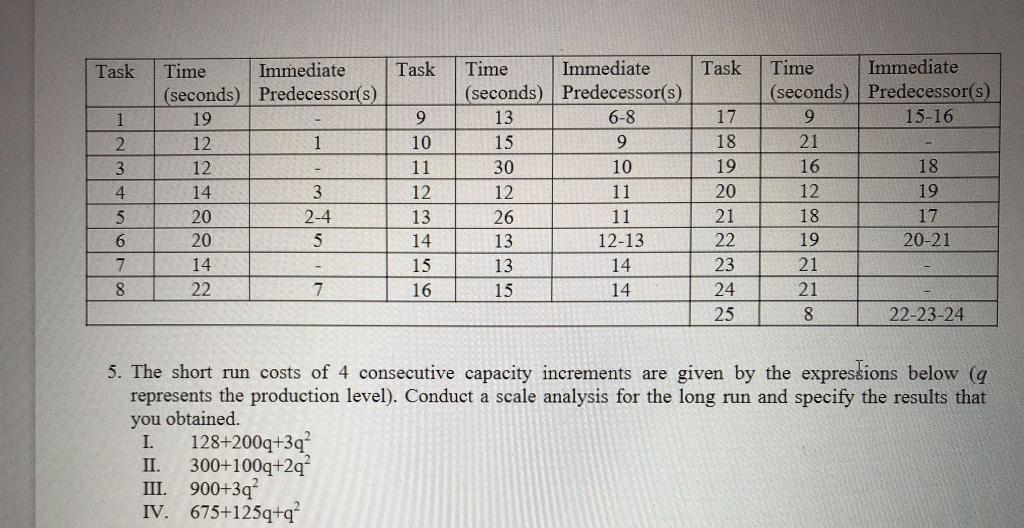 | Task | Time (seconds) | Immediate Predecessor(s) | Task | Time (seconds) | Immediate Predecessor(s) | Task | Time (seconds) | Immediate Predecessor(s) |
|---|---|---|---|---|---|---|---|---|
| 1 | 19 | - | 9 | 13 | 6-8 | 17 | 9 | 15-16 |
| 2 | 12 | 1 | 10 | 15 | 9 | 18 | 21 | - |
| 3 | 12 | - | 11 | 30 | 10 | 19 | 16 | 18 |
| 4 | 14 | 3 | 12 | 12 | 11 | 20 | 12 | 19 |
| 5 | 20 | 2-4 | 13 | 26 | 11 | 21 | 18 | 17 |
| 6 | 20 | 5 | 14 | 13 | 12-13 | 22 | 19 | 20-21 |
| 7 | 14 | - | 15 | 13 | 14 | 23 | 21 | - |
| 8 | 22 | 7 | 16 | 15 | 14 | 24 | 21 | - |
| | | | | | | 25 | 8 | 22-23-24 |

5. The short run costs of 4 consecutive capacity increments are given by the expressions below ($q$ represents the production level). Conduct a scale analysis for the long run and specify the results that you obtained.
I. $128+200q+3q^2$
II. $300+100q+2q^2$
III. $900+3q^2$
IV. $675+125q+q^2$